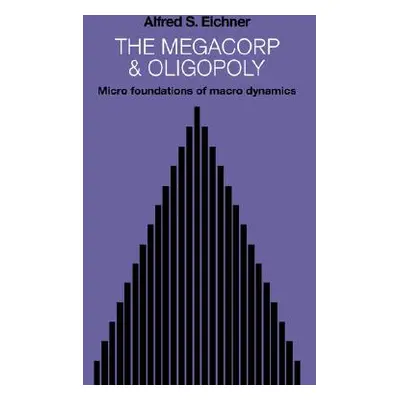 Alfred S. Eichner

THE MEGACORP
& OLIGOPOLY

Micro foundations of macro dynamics